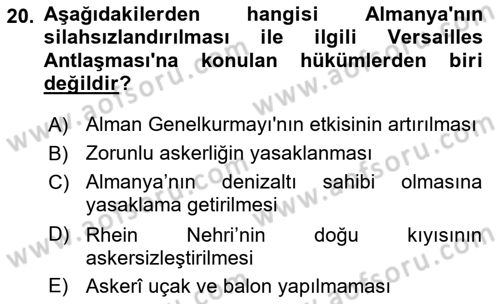 20. Aşağıdakilerden hangisi Almanya'nın silahsızlandırılması ile ilgili Versailles Antlaşması'na konulan hükümlerden biri değildir?

A) Alman Genelkurmayı'nın etkisinin artırılması
B) Zorunlu askerliğin yasaklanması
C) Almanya'nın denizaltı sahibi olmasına yasaklama getirilmesi
D) Rhein Nehri'nin doğu kıyısının askersizleştirilmesi
E) Askerî uçak ve balon yapılmaması

www.aofsoru.com